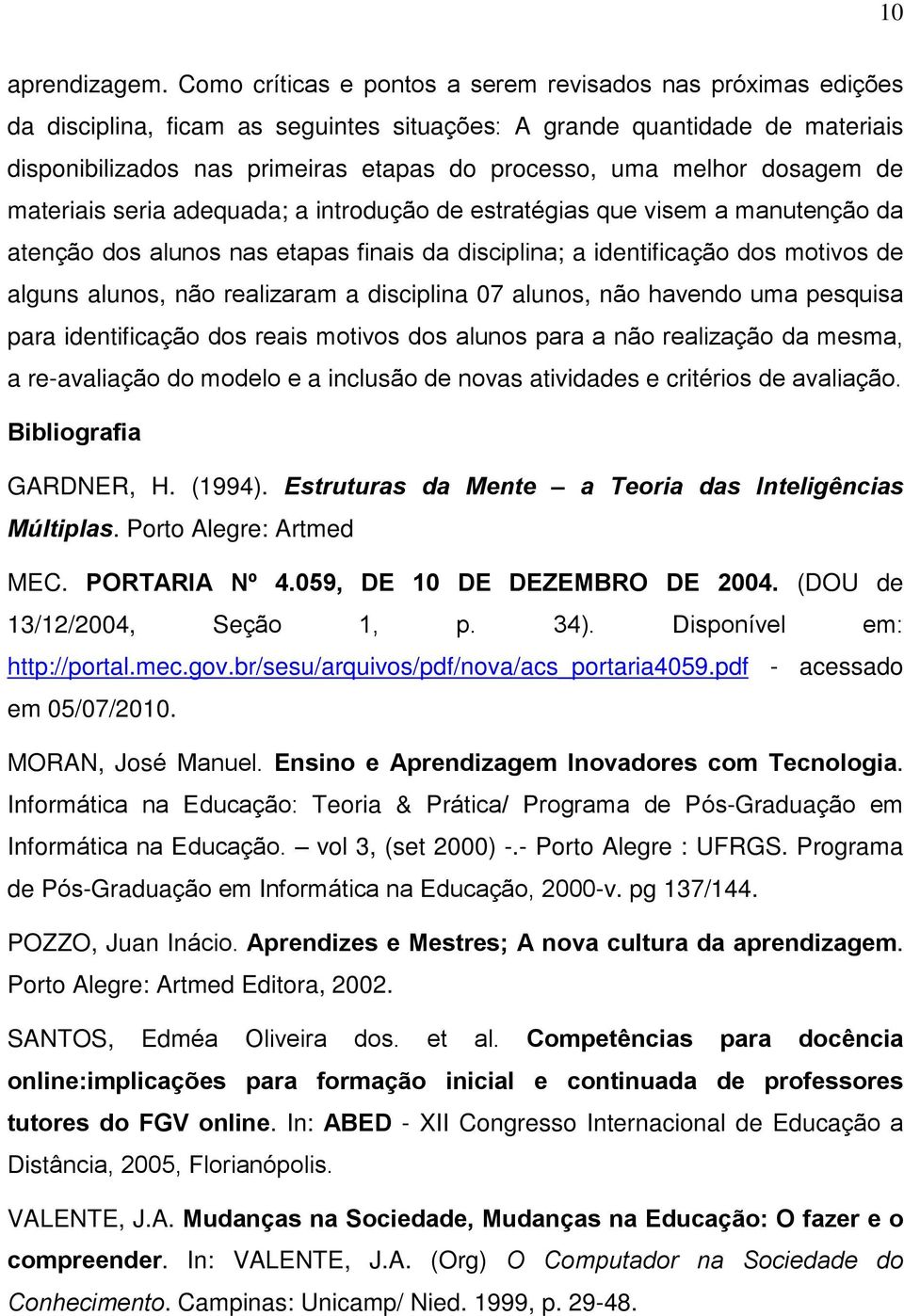 10

aprendizagem. Como críticas e pontos a serem revisados nas próximas edições da disciplina, ficam as seguintes situações: A grande quantidade de materiais disponibilizados nas primeiras etapas do processo, uma melhor dosagem de materiais seria adequada; a introdução de estratégias que visem a manutenção da atenção dos alunos nas etapas finais da disciplina; a identificação dos motivos de alguns alunos, não realizaram a disciplina 07 alunos, não havendo uma pesquisa para identificação dos reais motivos dos alunos para a não realização da mesma, a re-avaliação do modelo e a inclusão de novas atividades e critérios de avaliação.

Bibliografia

GARDNER, H. (1994). Estruturas da Mente – a Teoria das Inteligências Múltiplas. Porto Alegre: Artmed

MEC. PORTARIA Nº 4.059, DE 10 DE DEZEMBRO DE 2004. (DOU de 13/12/2004, Seção 1, p. 34). Disponível em: http://portal.mec.gov.br/sesu/arquivos/pdf/nova/acs_portaria4059.pdf - acessado em 05/07/2010.

MORAN, José Manuel. Ensino e Aprendizagem Inovadores com Tecnologia. Informática na Educação: Teoria & Prática/ Programa de Pós-Graduação em Informática na Educação. – vol 3, (set 2000) -.- Porto Alegre : UFRGS. Programa de Pós-Graduação em Informática na Educação, 2000-v. pg 137/144.

POZZO, Juan Inácio. Aprendizes e Mestres; A nova cultura da aprendizagem. Porto Alegre: Artmed Editora, 2002.

SANTOS, Edméa Oliveira dos. et al. Competências para docência online:implicações para formação inicial e continuada de professores tutores do FGV online. In: ABED - XII Congresso Internacional de Educação a Distância, 2005, Florianópolis.

VALENTE, J.A. Mudanças na Sociedade, Mudanças na Educação: O fazer e o compreender. In: VALENTE, J.A. (Org) O Computador na Sociedade do Conhecimento. Campinas: Unicamp/ Nied. 1999, p. 29-48.